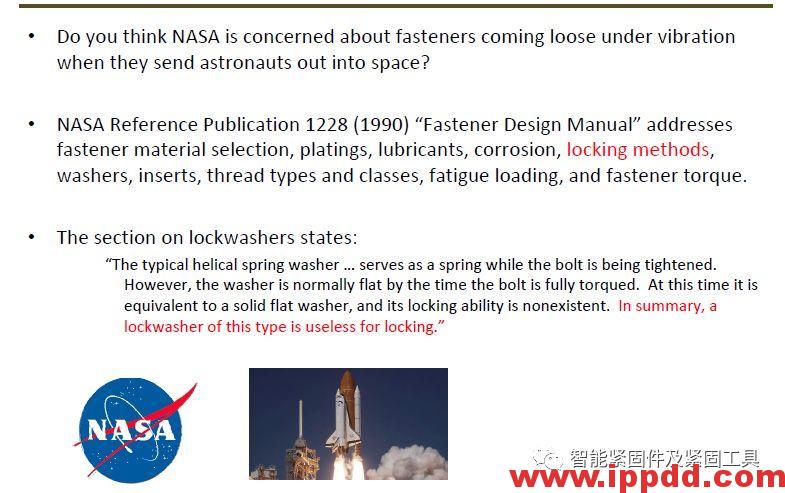 • Do you think NASA is concerned about fasteners coming loose under vibration when they send astronauts out into space?

• NASA Reference Publication 1228 (1990) "Fastener Design Manual" addresses fastener material selection, platings, lubricants, corrosion, locking methods, washers, inserts, thread types and classes, fatigue loading, and fastener torque.

• The section on lockwashers states:

"The typical helical spring washer … serves as a spring while the bolt is being tightened. However, the washer is normally flat by the time the bolt is fully torqued. At this time it is equivalent to a solid flat washer, and its locking ability is nonexistent. In summary, a lockwasher of this type is useless for locking."

NASA

智能紧固件及紧固工具

www.ippdd.com